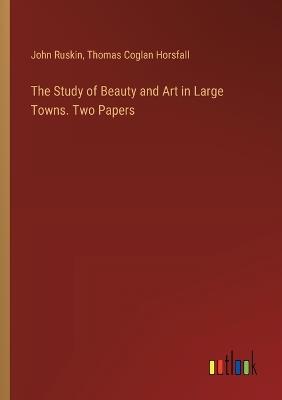 John Ruskin, Thomas Coglan Horsfall

The Study of Beauty and Art in Large Towns. Two Papers

outlook